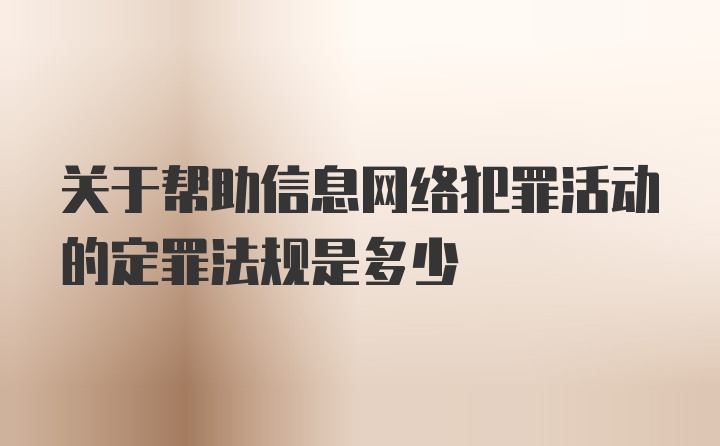 关于帮助信息网络犯罪活动的定罪法规是多少